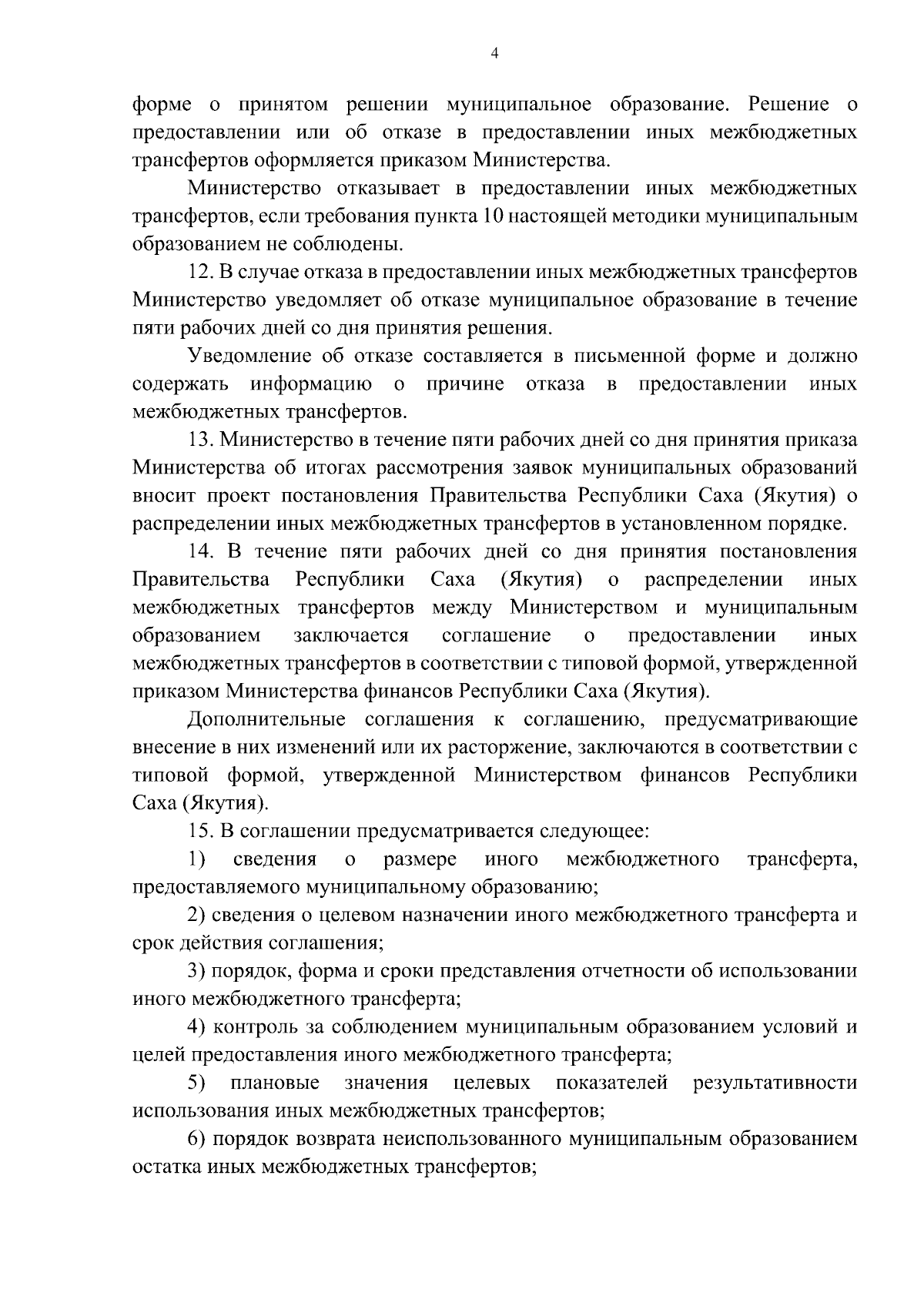 4

форме о принятом решении муниципальное образование. Решение о предоставлении или об отказе в предоставлении иных межбюджетных трансфертов оформляется приказом Министерства.

Министерство отказывает в предоставлении иных межбюджетных трансфертов, если требования пункта 10 настоящей методики муниципальным образованием не соблюдены.

12. В случае отказа в предоставлении иных межбюджетных трансфертов Министерство уведомляет об отказе муниципальное образование в течение пяти рабочих дней со дня принятия решения.

Уведомление об отказе составляется в письменной форме и должно содержать информацию о причине отказа в предоставлении иных межбюджетных трансфертов.

13. Министерство в течение пяти рабочих дней со дня принятия приказа Министерства об итогах рассмотрения заявок муниципальных образований вносит проект постановления Правительства Республики Саха (Якутия) о распределении иных межбюджетных трансфертов в установленном порядке.

14. В течение пяти рабочих дней со дня принятия постановления Правительства Республики Саха (Якутия) о распределении иных межбюджетных трансфертов между Министерством и муниципальным образованием заключается соглашение о предоставлении иных межбюджетных трансфертов в соответствии с типовой формой, утвержденной приказом Министерства финансов Республики Саха (Якутия).

Дополнительные соглашения к соглашению, предусматривающие внесение в них изменений или их расторжение, заключаются в соответствии с типовой формой, утвержденной Министерством финансов Республики Саха (Якутия).

15. В соглашении предусматривается следующее:

1) сведения о размере иного межбюджетного трансферта, предоставляемого муниципальному образованию;

2) сведения о целевом назначении иного межбюджетного трансферта и срок действия соглашения;

3) порядок, форма и сроки представления отчетности об использовании иного межбюджетного трансферта;

4) контроль за соблюдением муниципальным образованием условий и целей предоставления иного межбюджетного трансферта;

5) плановые значения целевых показателей результативности использования иных межбюджетных трансфертов;

6) порядок возврата неиспользованного муниципальным образованием остатка иных межбюджетных трансфертов;